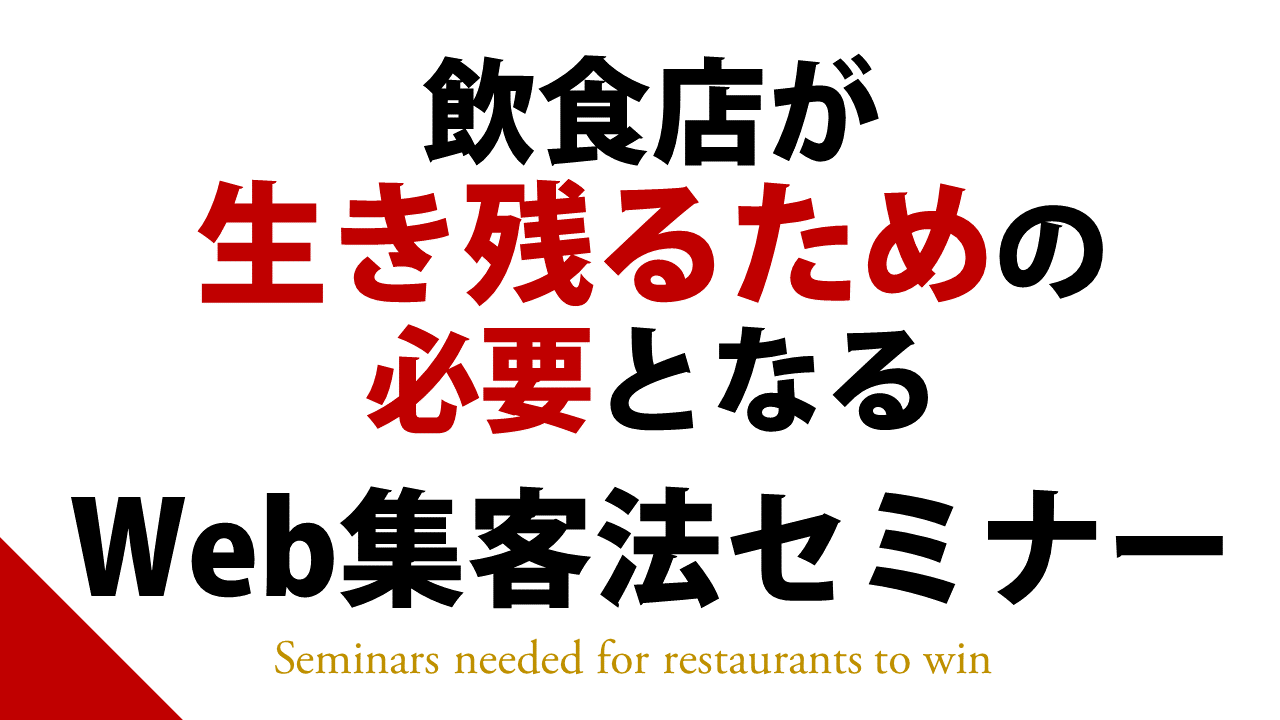 飲食店が
生き残るための
必要となる

Web集客法セミナー

Seminars needed for restaurants to win